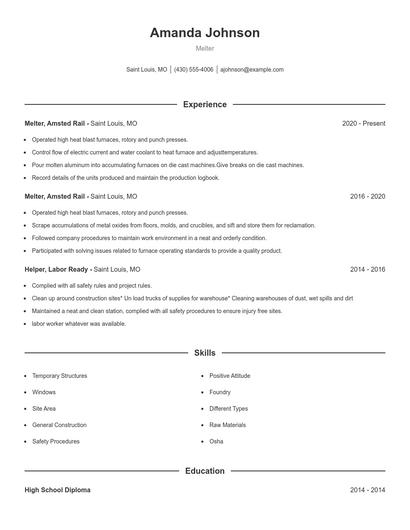 Amanda Johnson

Melter

Saint Louis, MO | (430) 555-4006 | ajohnson@example.com

Experience

Melter, Amsted Rail - Saint Louis, MO 2020 - Present

- Operated high heat blast furnaces, rotory and punch presses.
- Control flow of electric current and water coolant to heat furnace and adjusttemperatures.
- Pour molten aluminum into accumulating furnaces on die cast machines.Give breaks on die cast machines.
- Record details of the units produced and maintain the production logbook.

Melter, Amsted Rail - Saint Louis, MO 2016 - 2020

- Operated high heat blast furnaces, rotory and punch presses.
- Scrape accumulations of metal oxides from floors, molds, and crucibles, and sift and store them for reclamation.
- Followed company procedures to maintain work environment in a neat and orderly condition.
- Participated with solving issues related to furnace operating standards to provide a quality product.

Helper, Labor Ready - Saint Louis, MO 2014 - 2016

- Complied with all safety rules and project rules.
- Clean up around construction sites* Un load trucks of supplies for warehouse* Cleaning warehouses of dust, wet spills and dirt
- Maintained a neat and clean station, complied with all safety procedures to ensure injury free sites.
- labor worker whatever was available.

Skills

- Temporary Structures
- Windows
- Site Area
- General Construction
- Safety Procedures
- Positive Attitude
- Foundry
- Different Types
- Raw Materials
- Osha

Education

High School Diploma 2014 - 2014